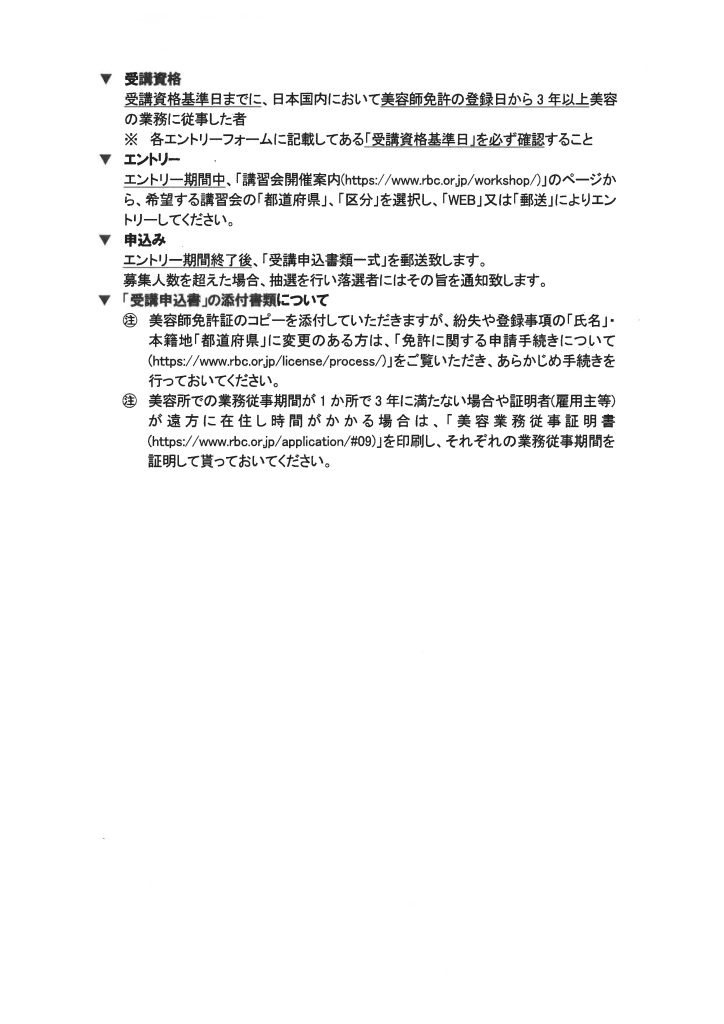 ▼ 受講資格
受講資格基準日までに、日本国内において美容師免許の登録日から3年以上美容の業務に従事した者
※ 各エントリーフォームに記載してある「受講資格基準日」を必ず確認すること

▼ エントリー
エントリー期間中、「講習会開催案内(https://www.rbc.or.jp/workshop/)」のページから、希望する講習会の「都道府県」、「区分」を選択し、「WEB」又は「郵送」によりエントリーしてください。

▼ 申込み
エントリー期間終了後、「受講申込書類一式」を郵送致します。
募集人数を超えた場合、抽選を行い落選者にはその旨を通知致します。

▼ 「受講申込書」の添付書類について
㊟ 美容師免許証のコピーを添付していただきますが、紛失や登録事項の「氏名」・本籍地「都道府県」に変更のある方は、「免許に関する申請手続きについて(https://www.rbc.or.jp/license/process/)」をご覧いただき、あらかじめ手続きを行っておいてください。
㊟ 美容所での業務従事期間が1か所で3年に満たない場合や証明者(雇用主等)が遠方に在住し時間がかかる場合は、「美容業務従事証明書(https://www.rbc.or.jp/application/#09)」を印刷し、それぞれの業務従事期間を証明して貰っておいてください。